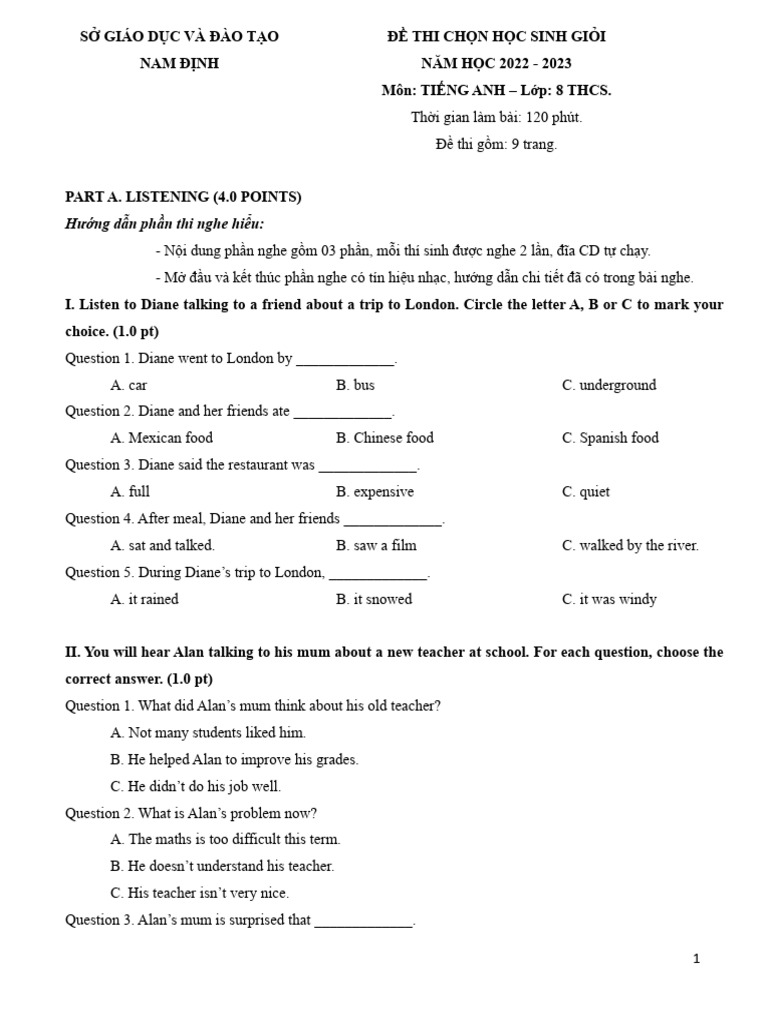 SỞ GIÁO DỤC VÀ ĐÀO TẠO
NAM ĐỊNH

ĐỀ THI CHỌN HỌC SINH GIỎI
NĂM HỌC 2022 - 2023
Môn: TIẾNG ANH – Lớp: 8 THCS.
Thời gian làm bài: 120 phút.
Đề thi gồm: 9 trang.

PART A. LISTENING (4.0 POINTS)
Hướng dẫn phần thi nghe hiểu:

- Nội dung phần nghe gồm 03 phần, mỗi thí sinh được nghe 2 lần, đĩa CD tự chạy.
- Mở đầu và kết thúc phần nghe có tín hiệu nhạc, hướng dẫn chi tiết đã có trong bài nghe.

I. Listen to Diane talking to a friend about a trip to London. Circle the letter A, B or C to mark your choice. (1.0 pt)

Question 1. Diane went to London by ____.
A. car B. bus C. underground

Question 2. Diane and her friends ate ____.
A. Mexican food B. Chinese food C. Spanish food

Question 3. Diane said the restaurant was ____.
A. full B. expensive C. quiet

Question 4. After meal, Diane and her friends ____.
A. sat and talked. B. saw a film C. walked by the river.

Question 5. During Diane's trip to London, ____.
A. it rained B. it snowed C. it was windy

II. You will hear Alan talking to his mum about a new teacher at school. For each question, choose the correct answer. (1.0 pt)

Question 1. What did Alan's mum think about his old teacher?
A. Not many students liked him.
B. He helped Alan to improve his grades.
C. He didn't do his job well.

Question 2. What is Alan's problem now?
A. The maths is too difficult this term.
B. He doesn't understand his teacher.
C. His teacher isn't very nice.

Question 3. Alan's mum is surprised that ____.

1